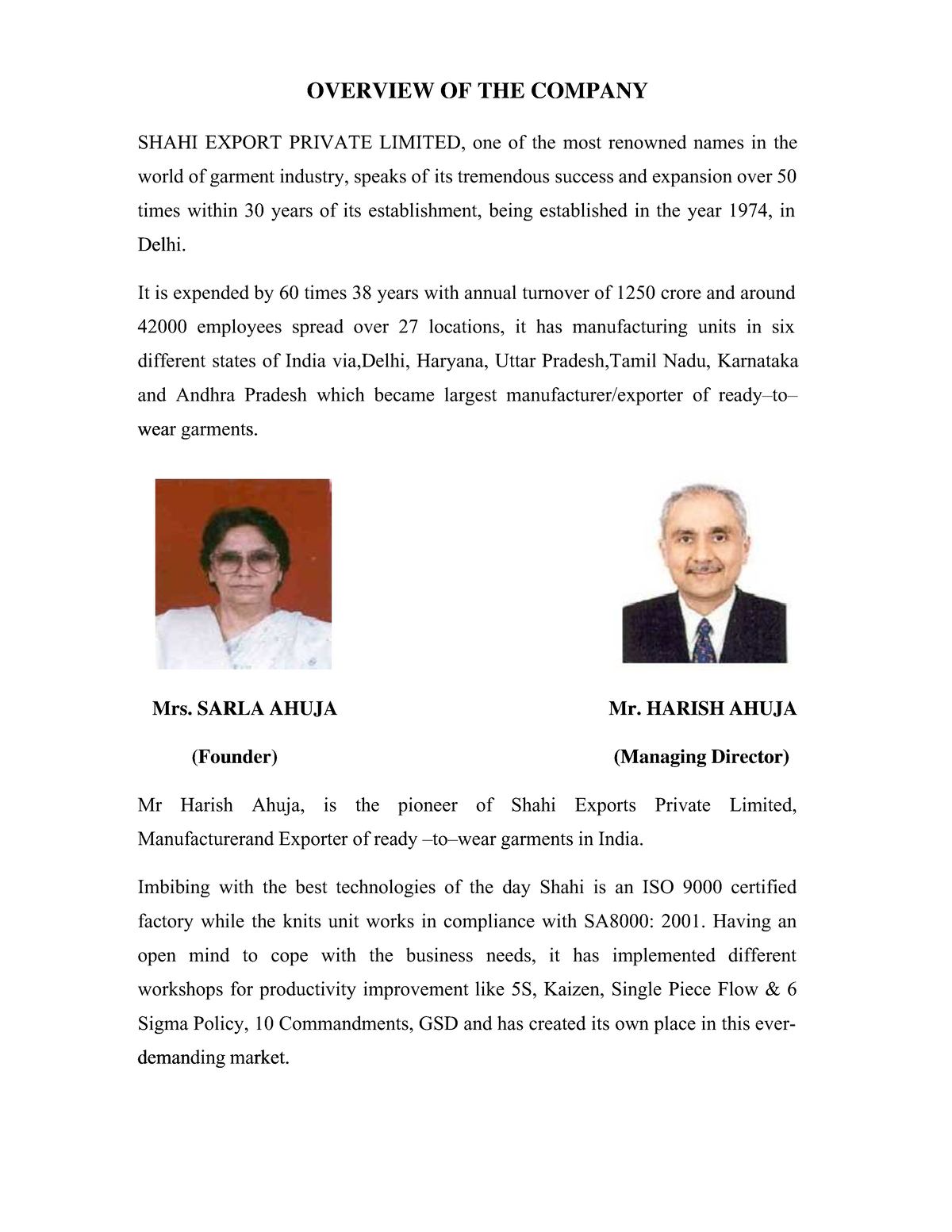 OVERVIEW OF THE COMPANY

SHAHI EXPORT PRIVATE LIMITED, one of the most renowned names in the world of garment industry, speaks of its tremendous success and expansion over 50 times within 30 years of its establishment, being established in the year 1974, in Delhi.

It is expended by 60 times 38 years with annual turnover of 1250 crore and around 42000 employees spread over 27 locations, it has manufacturing units in six different states of India via,Delhi, Haryana, Uttar Pradesh,Tamil Nadu, Karnataka and Andhra Pradesh which became largest manufacturer/exporter of ready–to–wear garments.

Mrs. SARLA AHUJA

(Founder)

Mr. HARISH AHUJA

(Managing Director)

Mr Harish Ahuja, is the pioneer of Shahi Exports Private Limited, Manufacturerand Exporter of ready –to–wear garments in India.

Imbibing with the best technologies of the day Shahi is an ISO 9000 certified factory while the knits unit works in compliance with SA8000: 2001. Having an open mind to cope with the business needs, it has implemented different workshops for productivity improvement like 5S, Kaizen, Single Piece Flow & 6 Sigma Policy, 10 Commandments, GSD and has created its own place in this ever-demanding market.